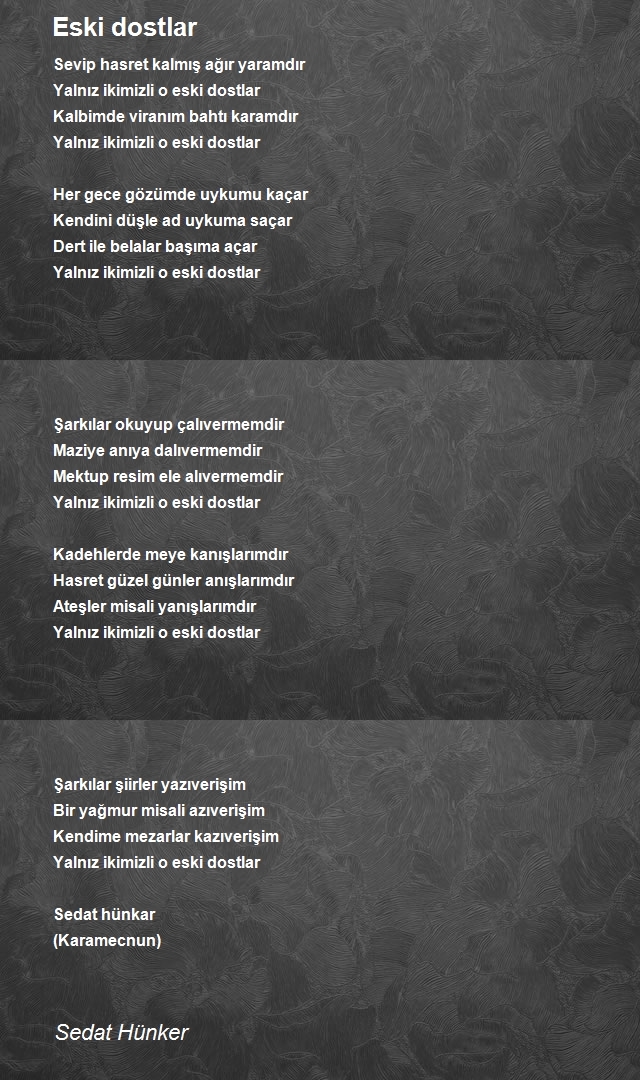 Eski dostlar

Sevip hasret kalmış ağır yaramdır
Yalnız ikimizli o eski dostlar
Kalbimde viranım bahtı karamdır
Yalnız ikimizli o eski dostlar

Her gece gözümde uykumu kaçar
Kendini düşle ad uykuma saçar
Dert ile belalar başıma açar
Yalnız ikimizli o eski dostlar

Şarkılar okuyup çalıvermemdir
Maziye anıya dalıvermemdir
Mektup resim ele alıvermemdir
Yalnız ikimizli o eski dostlar

Kadehlerde meye kanışlarımdır
Hasret güzel günler anışlarımdır
Ateşler misali yanışlarımdır
Yalnız ikimizli o eski dostlar

Şarkılar şiirler yazıverişim
Bir yağmur misali azıverişim
Kendime mezarlar kazıverişim
Yalnız ikimizli o eski dostlar

Sedat hünkar
(Karamecnun)

Sedat Hünker